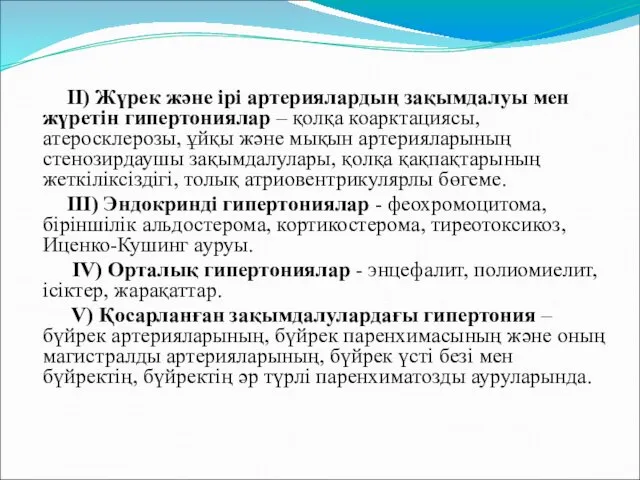 II) Жүрек және ірі артериялардың зақымдалуы мен жүретін гипертониялар – қолқа коарктациясы, атеросклерозы, ұйқы және мықын артерияларының стенозирдаушы зақымдалулары, қолқа қақпақтарының жеткіліксіздігі, толық атриовентрикулярлы бөгеме.

III) Эндокринді гипертониялар - феохромоцитома, біріншілік альдостерома, кортикостерома, тиреотоксикоз, Иценко-Кушинг ауруы.

IV) Орталық гипертониялар - энцефалит, полиомиелит, ісіктер, жарақаттар.

V) Қосарланған зақымдалулардағы гипертония – бүйрек артерияларының, бүйрек паренхимасының және оның магистралды артерияларының, бүйрек үсті безі мен бүйректің, бүйректің әр түрлі паренхиматозды ауруларында.